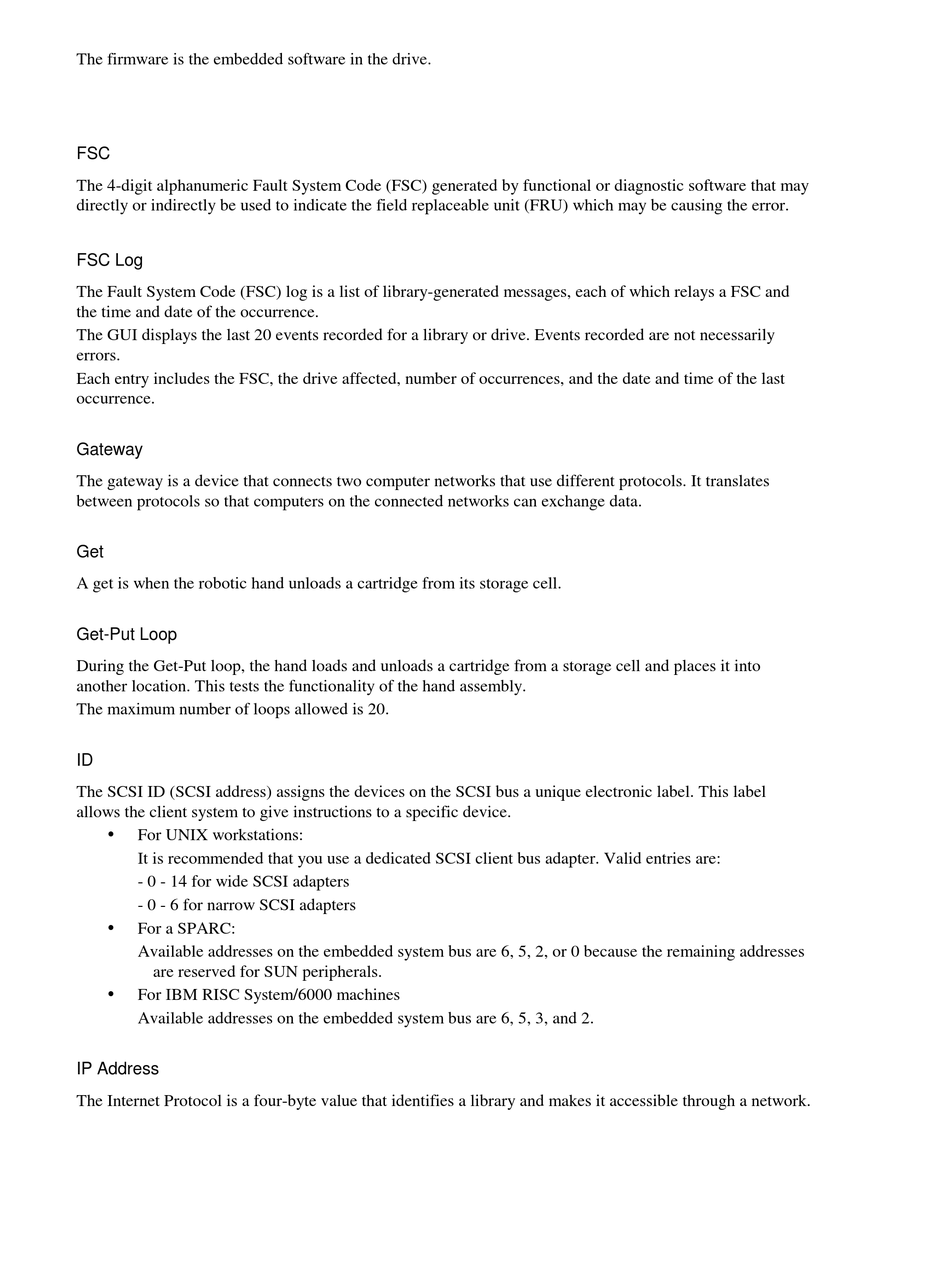 The firmware is the embedded software in the drive.

FSC

The 4-digit alphanumeric Fault System Code (FSC) generated by functional or diagnostic software that may directly or indirectly be used to indicate the field replaceable unit (FRU) which may be causing the error.

FSC Log

The Fault System Code (FSC) log is a list of library-generated messages, each of which relays a FSC and the time and date of the occurrence.

The GUI displays the last 20 events recorded for a library or drive. Events recorded are not necessarily errors.

Each entry includes the FSC, the drive affected, number of occurrences, and the date and time of the last occurrence.

Gateway

The gateway is a device that connects two computer networks that use different protocols. It translates between protocols so that computers on the connected networks can exchange data.

Get

A get is when the robotic hand unloads a cartridge from its storage cell.

Get-Put Loop

During the Get-Put loop, the hand loads and unloads a cartridge from a storage cell and places it into another location. This tests the functionality of the hand assembly.

The maximum number of loops allowed is 20.

ID

The SCSI ID (SCSI address) assigns the devices on the SCSI bus a unique electronic label. This label allows the client system to give instructions to a specific device.

• For UNIX workstations:
It is recommended that you use a dedicated SCSI client bus adapter. Valid entries are:
- 0 - 14 for wide SCSI adapters
- 0 - 6 for narrow SCSI adapters
• For a SPARC:
Available addresses on the embedded system bus are 6, 5, 2, or 0 because the remaining addresses are reserved for SUN peripherals.
• For IBM RISC System/6000 machines
Available addresses on the embedded system bus are 6, 5, 3, and 2.

IP Address

The Internet Protocol is a four-byte value that identifies a library and makes it accessible through a network.